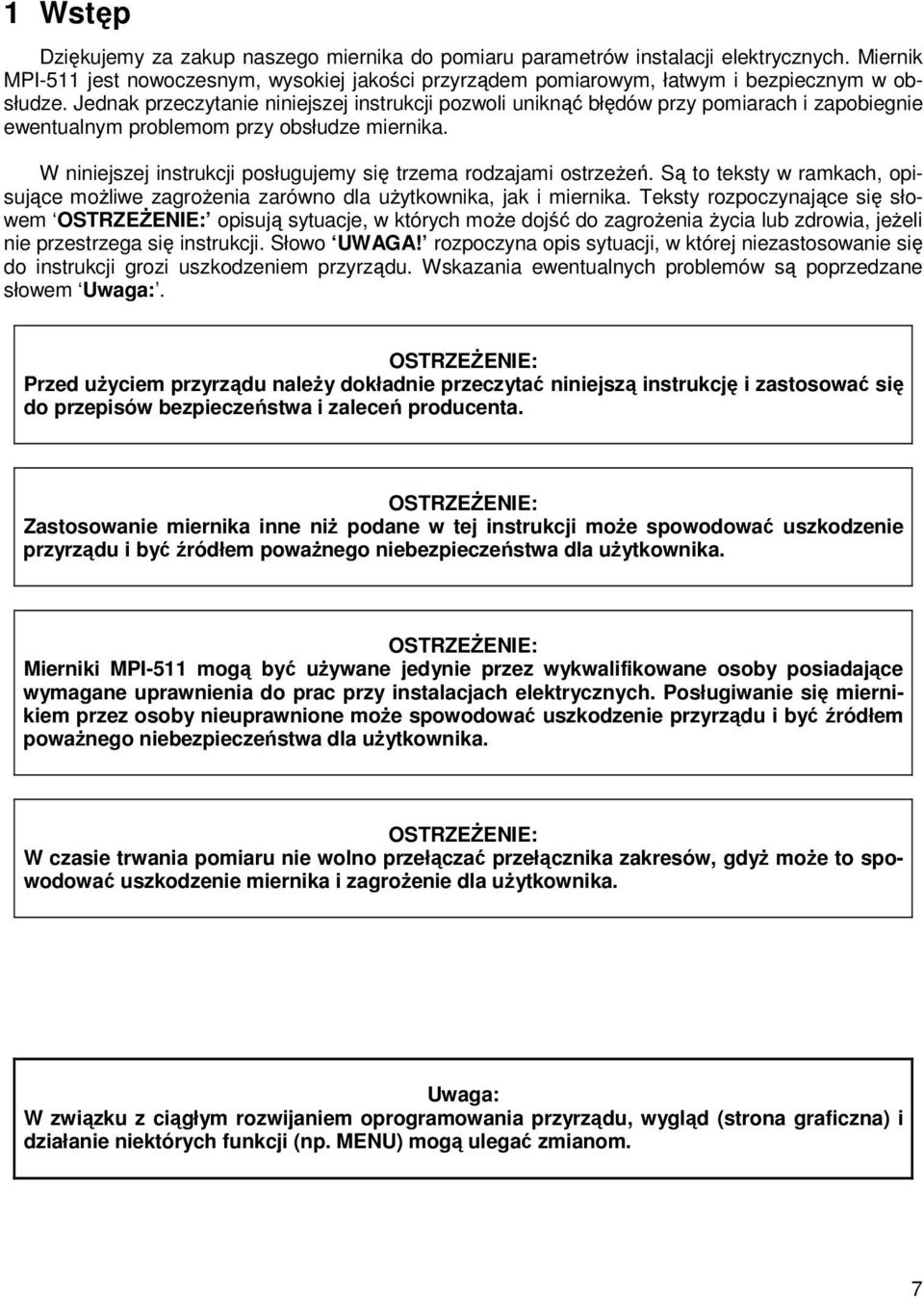 1 Wstęp

Dziękujemy za zakup naszego miernika do pomiaru parametrów instalacji elektrycznych. Miernik MPI-511 jest nowoczesnym, wysokiej jakości przyrządem pomiarowym, łatwym i bezpiecznym w obsłudze. Jednak przeczytanie niniejszej instrukcji pozwoli uniknąć błędów przy pomiarach i zapobiegnie ewentualnym problemom przy obsłudze miernika.

W niniejszej instrukcji posługujemy się trzema rodzajami ostrzeżeń. Są to teksty w ramkach, opisujące możliwe zagrożenia zarówno dla użytkownika, jak i miernika. Teksty rozpoczynające się słowem ‘OSTRZEŻENIE:’ opisują sytuacje, w których może dojść do zagrożenia życia lub zdrowia, jeżeli nie przestrzega się instrukcji. Słowo ‘UWAGA!’ rozpoczyna opis sytuacji, w której niezastosowanie się do instrukcji grozi uszkodzeniem przyrządu. Wskazania ewentualnych problemów są poprzedzane słowem ‘Uwaga:’.

OSTRZEŻENIE:
Przed użyciem przyrządu należy dokładnie przeczytać niniejszą instrukcję i zastosować się do przepisów bezpieczeństwa i zaleceń producenta.

OSTRZEŻENIE:
Zastosowanie miernika inne niż podane w tej instrukcji może spowodować uszkodzenie przyrządu i być źródłem poważnego niebezpieczeństwa dla użytkownika.

OSTRZEŻENIE:
Mierniki MPI-511 mogą być używane jedynie przez wykwalifikowane osoby posiadające wymagane uprawnienia do prac przy instalacjach elektrycznych. Posługiwanie się miernikiem przez osoby nieuprawnione może spowodować uszkodzenie przyrządu i być źródłem poważnego niebezpieczeństwa dla użytkownika.

OSTRZEŻENIE:
W czasie trwania pomiaru nie wolno przełączać przełącznika zakresów, gdyż może to spowodować uszkodzenie miernika i zagrożenie dla użytkownika.

Uwaga:
W związku z ciągłym rozwijaniem oprogramowania przyrządu, wygląd (strona graficzna) i działanie niektórych funkcji (np. MENU) mogą ulegać zmianom.

7